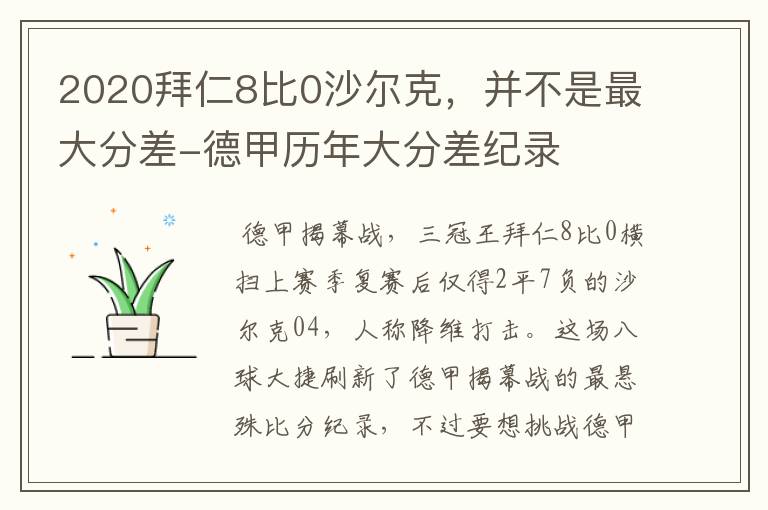 2020拜仁8比0沙尔克，并不是最大分差-德甲历年大分差纪录

德甲揭幕战，三冠王拜仁8比0横扫上赛季复赛后仅得2平7负的沙尔克04，人称降维打击。这场八球大捷刷新了德甲揭幕战的最悬殊比分纪录，不过要想挑战德甲